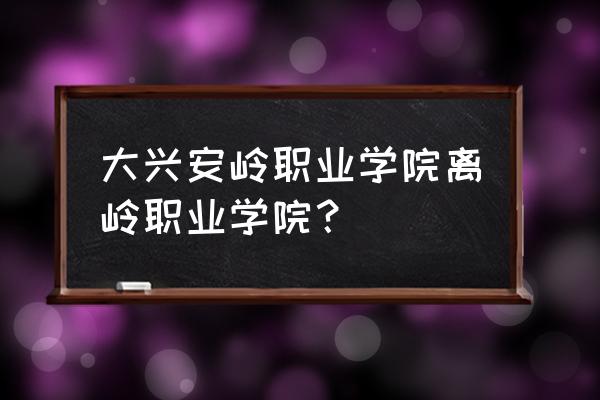 大兴安岭职业学院离岭职业学院？